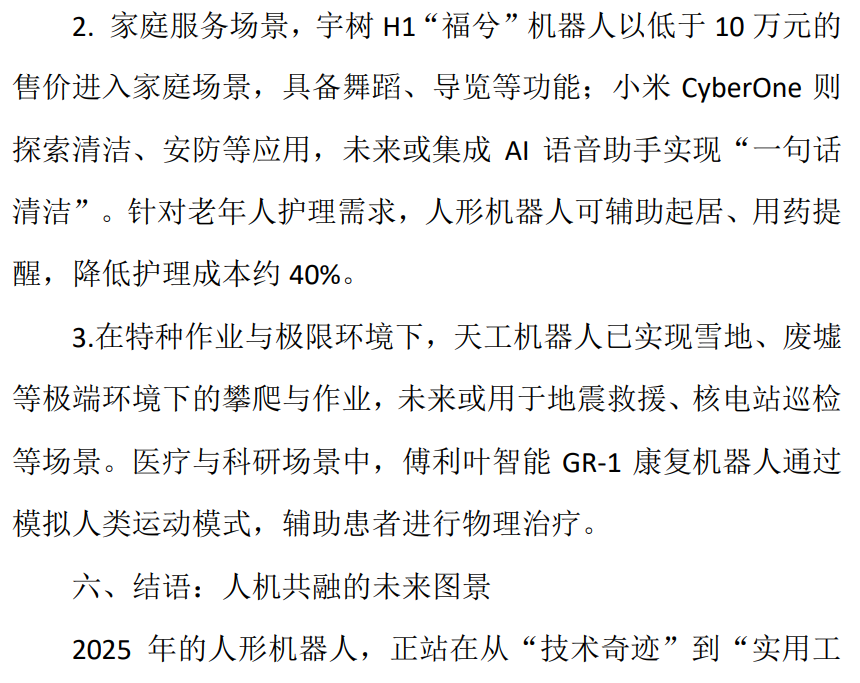 2.家庭服务场景，宇树H1“福兮”机器人以低于10万元的售价进入家庭场景，具备舞蹈、导览等功能；小米CyberOne则探索清洁、安防等应用，未来或集成AI语音助手实现“一句话清洁”。针对老年人护理需求，人形机器人可辅助起居、用药提醒，降低护理成本约40%。

3.在特种作业与极限环境下，天工机器人已实现雪地、废墟等极端环境下的攀爬与作业，未来或用于地震救援、核电站巡检等场景。医疗与科研场景中，傅利叶智能GR-1康复机器人通过模拟人类运动模式，辅助患者进行物理治疗。

六、结语：人机共融的未来图景

2025年的人形机器人，正站在从“技术奇迹”到“实用工